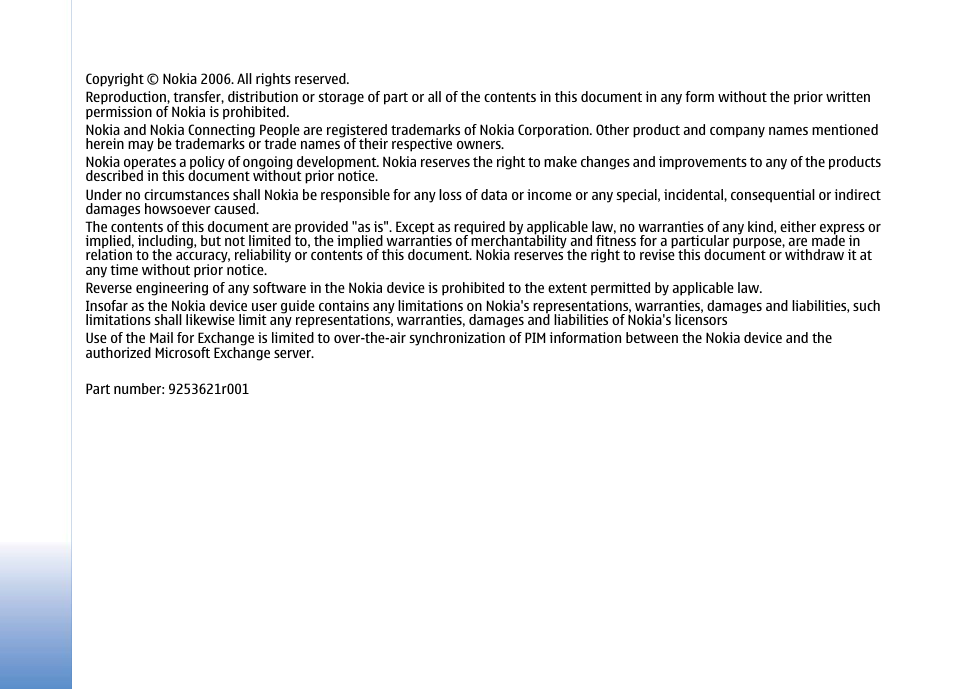 Copyright © Nokia 2006. All rights reserved.

Reproduction, transfer, distribution or storage of part or all of the contents in this document in any form without the prior written permission of Nokia is prohibited.

Nokia and Nokia Connecting People are registered trademarks of Nokia Corporation. Other product and company names mentioned herein may be trademarks or trade names of their respective owners.

Nokia operates a policy of ongoing development. Nokia reserves the right to make changes and improvements to any of the products described in this document without prior notice.

Under no circumstances shall Nokia be responsible for any loss of data or income or any special, incidental, consequential or indirect damages howsoever caused.

The contents of this document are provided "as is". Except as required by applicable law, no warranties of any kind, either express or implied, including, but not limited to, the implied warranties of merchantability and fitness for a particular purpose, are made in relation to the accuracy, reliability or contents of this document. Nokia reserves the right to revise this document or withdraw it at any time without prior notice.

Reverse engineering of any software in the Nokia device is prohibited to the extent permitted by applicable law.

Insofar as the Nokia device user guide contains any limitations on Nokia's representations, warranties, damages and liabilities, such limitations shall likewise limit any representations, warranties, damages and liabilities of Nokia's licensors

Use of the Mail for Exchange is limited to over-the-air synchronization of PIM information between the Nokia device and the authorized Microsoft Exchange server.

Part number: 9253621r001